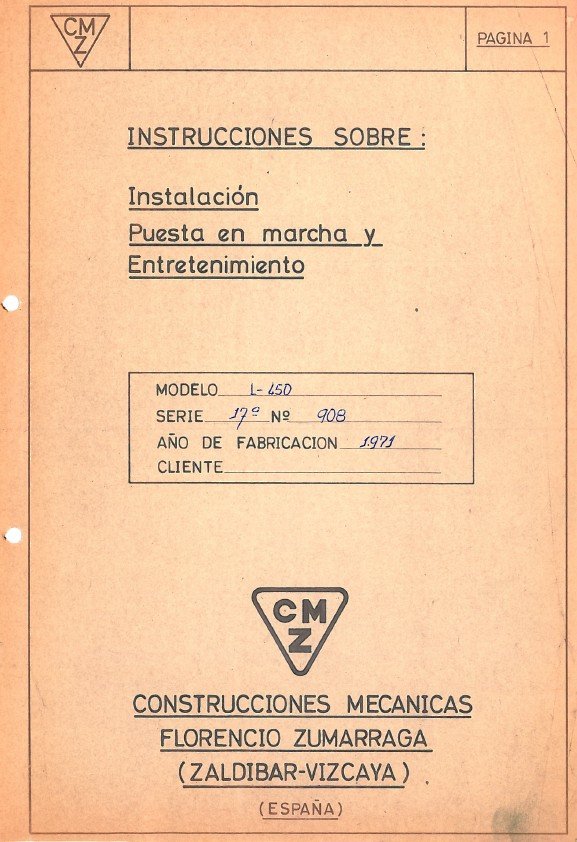 CMZ

PAGINA 1

INSTRUCCIONES SOBRE:

Instalación
Puesta en marcha y
Entretenimiento

MODELO L-450
SERIE 17ª Nº 908
AÑO DE FABRICACION 1971
CLIENTE

CMZ

CONSTRUCCIONES MECANICAS
FLORENCIO ZUMARRAGA
(ZALDIBAR-VIZCAYA)
(ESPAÑA)